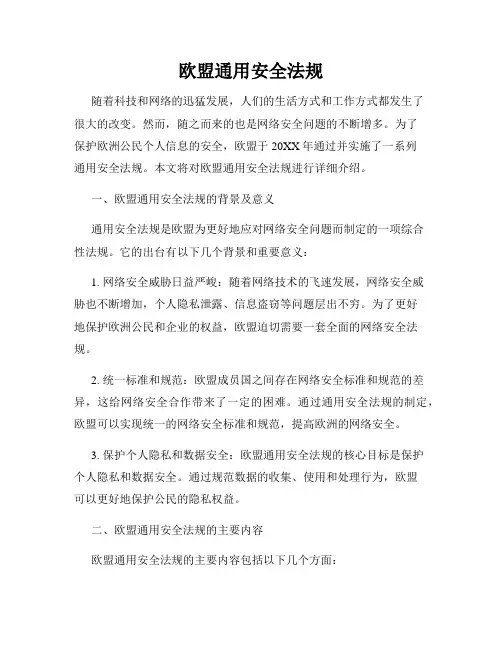 欧盟通用安全法规

随着科技和网络的迅猛发展，人们的生活方式和工作方式都发生了很大的改变。然而，随之而来的也是网络安全问题的不断增多。为了保护欧洲公民个人信息的安全，欧盟于 20XX 年通过并实施了一系列通用安全法规。本文将对欧盟通用安全法规进行详细介绍。

一、欧盟通用安全法规的背景及意义

通用安全法规是欧盟为更好地应对网络安全问题而制定的一项综合性法规。它的出台有以下几个背景和重要意义：

1. 网络安全威胁日益严峻：随着网络技术的飞速发展，网络安全威胁也不断增加，个人隐私泄露、信息盗窃等问题层出不穷。为了更好地保护欧洲公民和企业的权益，欧盟迫切需要一套全面的网络安全法规。

2. 统一标准和规范：欧盟成员国之间存在网络安全标准和规范的差异，这给网络安全合作带来了一定的困难。通过通用安全法规的制定，欧盟可以实现统一的网络安全标准和规范，提高欧洲的网络安全。

3. 保护个人隐私和数据安全：欧盟通用安全法规的核心目标是保护个人隐私和数据安全。通过规范数据的收集、使用和处理行为，欧盟可以更好地保护公民的隐私权益。

二、欧盟通用安全法规的主要内容

欧盟通用安全法规的主要内容包括以下几个方面：